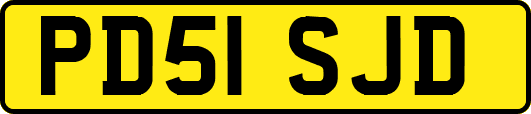 PD51 SJD